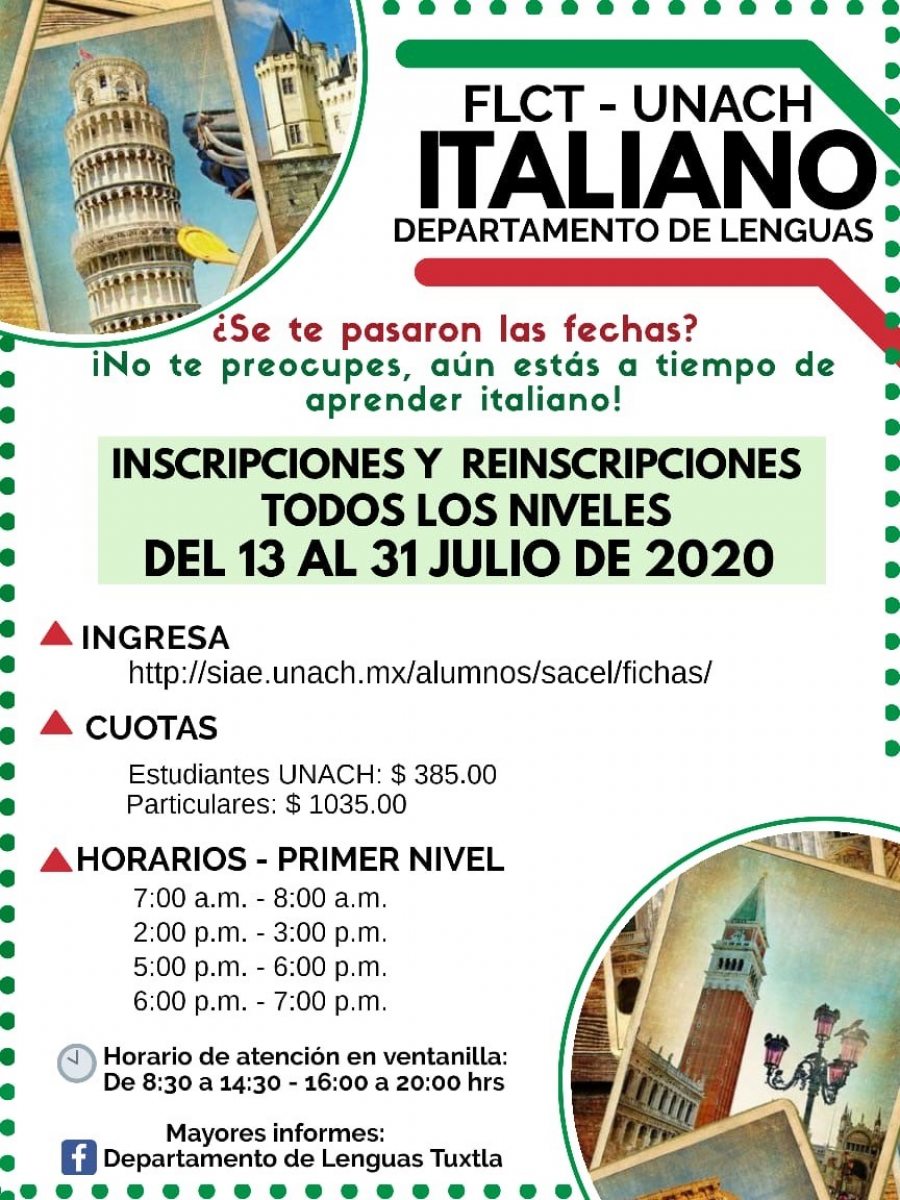 FLCT - UNACH
ITALIANO
DEPARTAMENTO DE LENGUAS

¿Se te pasaron las fechas?
¡No te preocupes, aún estás a tiempo de aprender italiano!

INSCRIPCIONES Y REINSCRIPCIONES
TODOS LOS NIVELES
DEL 13 AL 31 JULIO DE 2020

INGRESA
http://siae.unach.mx/alumnos/sacel/fichas/

CUOTAS
Estudiantes UNACH: $ 385.00
Particulares: $ 1035.00

HORARIOS - PRIMER NIVEL
7:00 a.m. - 8:00 a.m.
2:00 p.m. - 3:00 p.m.
5:00 p.m. - 6:00 p.m.
6:00 p.m. - 7:00 p.m.

Horario de atención en ventanilla:
De 8:30 a 14:30 - 16:00 a 20:00 hrs

Mayores informes:
Departamento de Lenguas Tuxtla